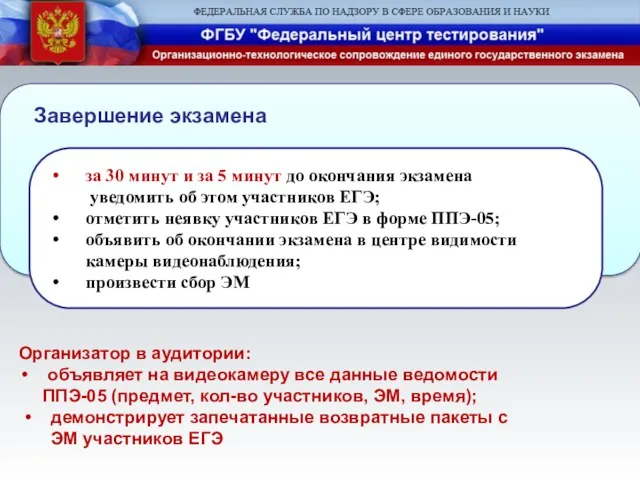 ФЕДЕРАЛЬНАЯ СЛУЖБА ПО НАДЗОРУ В СФЕРЕ ОБРАЗОВАНИЯ И НАУКИ

ФГБУ "Федеральный центр тестирования"

Организационно-технологическое сопровождение единого государственного экзамена

Завершение экзамена

• за 30 минут и за 5 минут до окончания экзамена уведомить об этом участников ЕГЭ;
• отметить неявку участников ЕГЭ в форме ППЭ-05;
• объявить об окончании экзамена в центре видимости камеры видеонаблюдения;
• произвести сбор ЭМ

Организатор в аудитории:
• объявляет на видеокамеру все данные ведомости ППЭ-05 (предмет, кол-во участников, ЭМ, время);
• демонстрирует запечатанные возвратные пакеты с ЭМ участников ЕГЭ